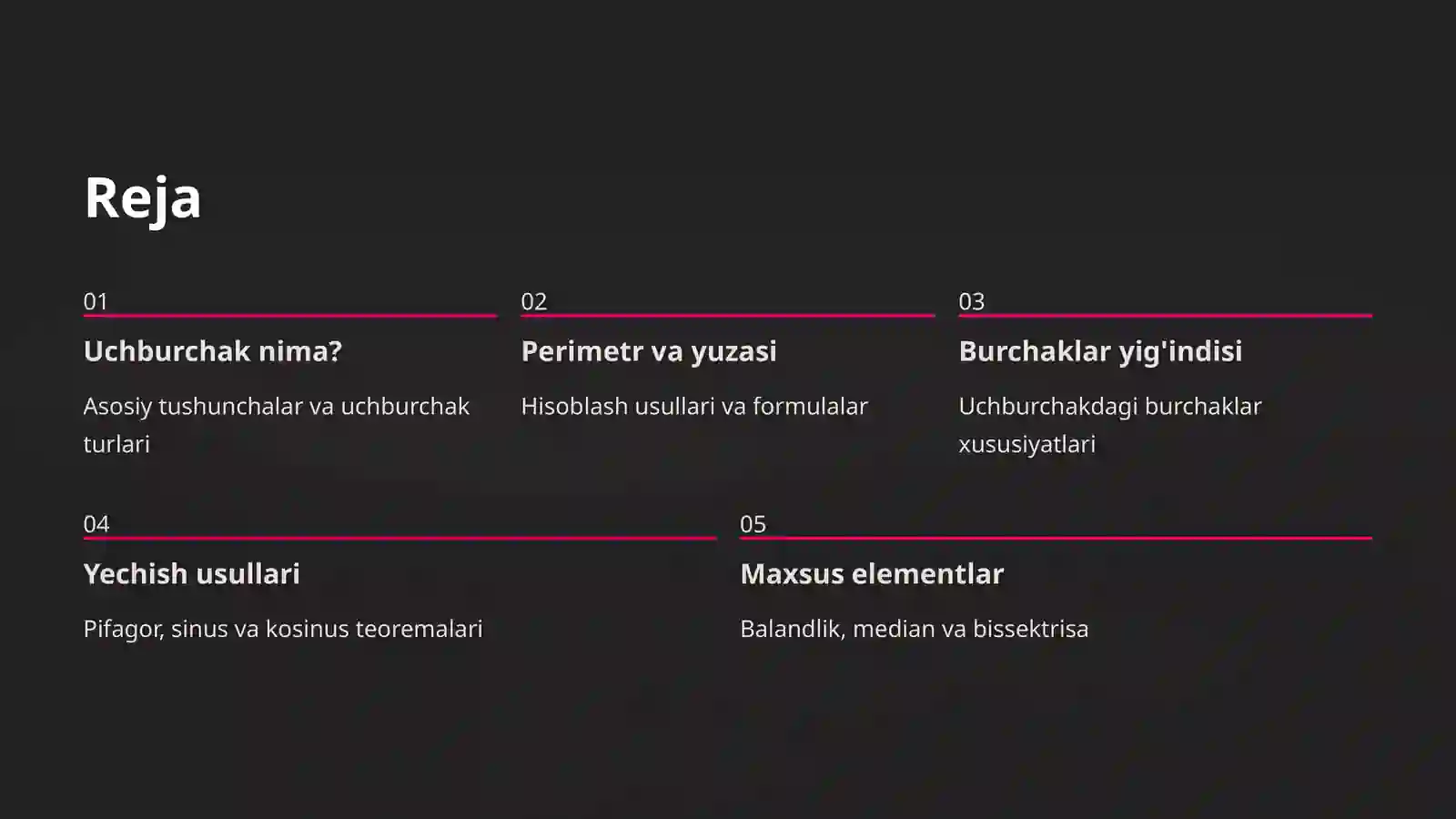 Reja

01

Uchburchak nima?

Asosiy tushunchalar va uchburchak turlari

02

Perimetr va yuzasi

Hisoblash usullari va formulalar

03

Burchaklar yig'indisi

Uchburchakdagi burchaklar xususiyatlari

04

Yechish usullari

Pifagor, sinus va kosinus teoremalari

05

Maxsus elementlar

Balandlik, median va bissektrisa